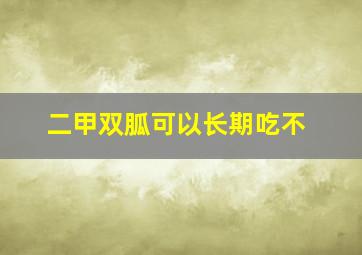 二甲双胍可以长期吃不